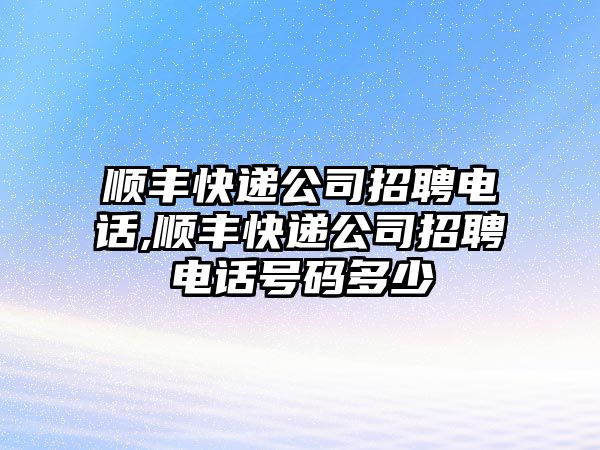 顺丰快递公司招聘电话,顺丰快递公司招聘电话号码多少